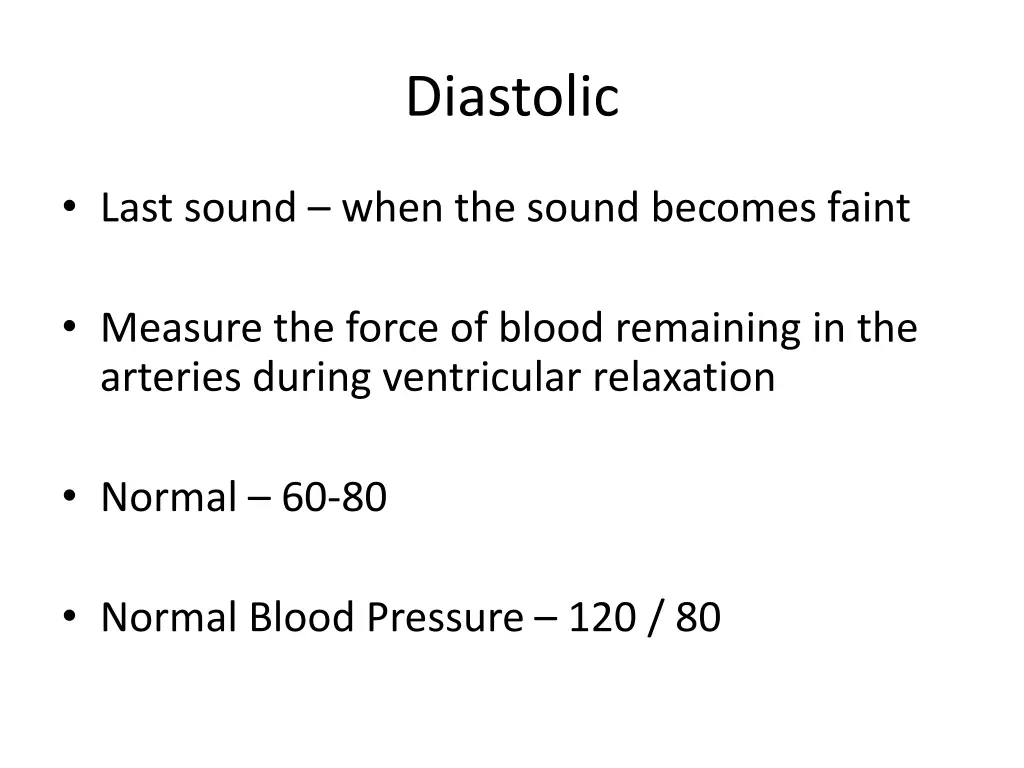 Diastolic

• Last sound – when the sound becomes faint

• Measure the force of blood remaining in the arteries during ventricular relaxation

• Normal – 60-80

• Normal Blood Pressure – 120 / 80